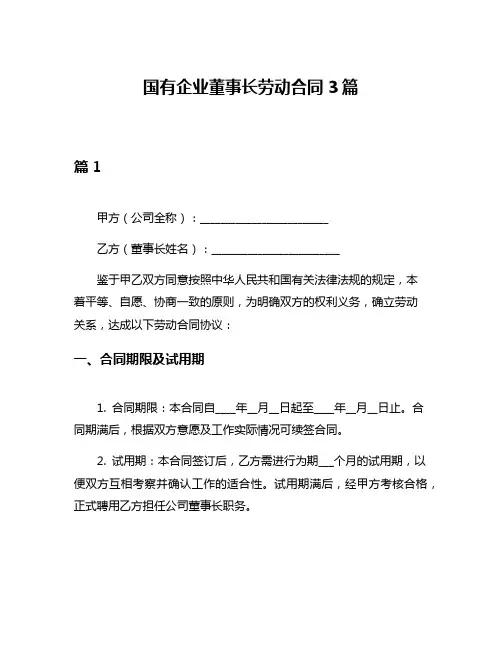 国有企业董事长劳动合同 3 篇

篇 1

甲方（公司全称）：______________________

乙方（董事长姓名）：______________________

鉴于甲乙双方同意按照中华人民共和国有关法律法规的规定，本着平等、自愿、协商一致的原则，为明确双方的权利义务，确立劳动关系，达成以下劳动合同协议：

一、合同期限及试用期

1. 合同期限：本合同自____年__月__日起至____年__月__日止。合同期满后，根据双方意愿及工作实际情况可续签合同。

2. 试用期：本合同签订后，乙方需进行为期___个月的试用期，以便双方互相考察并确认工作的适合性。试用期满后，经甲方考核合格，正式聘用乙方担任公司董事长职务。